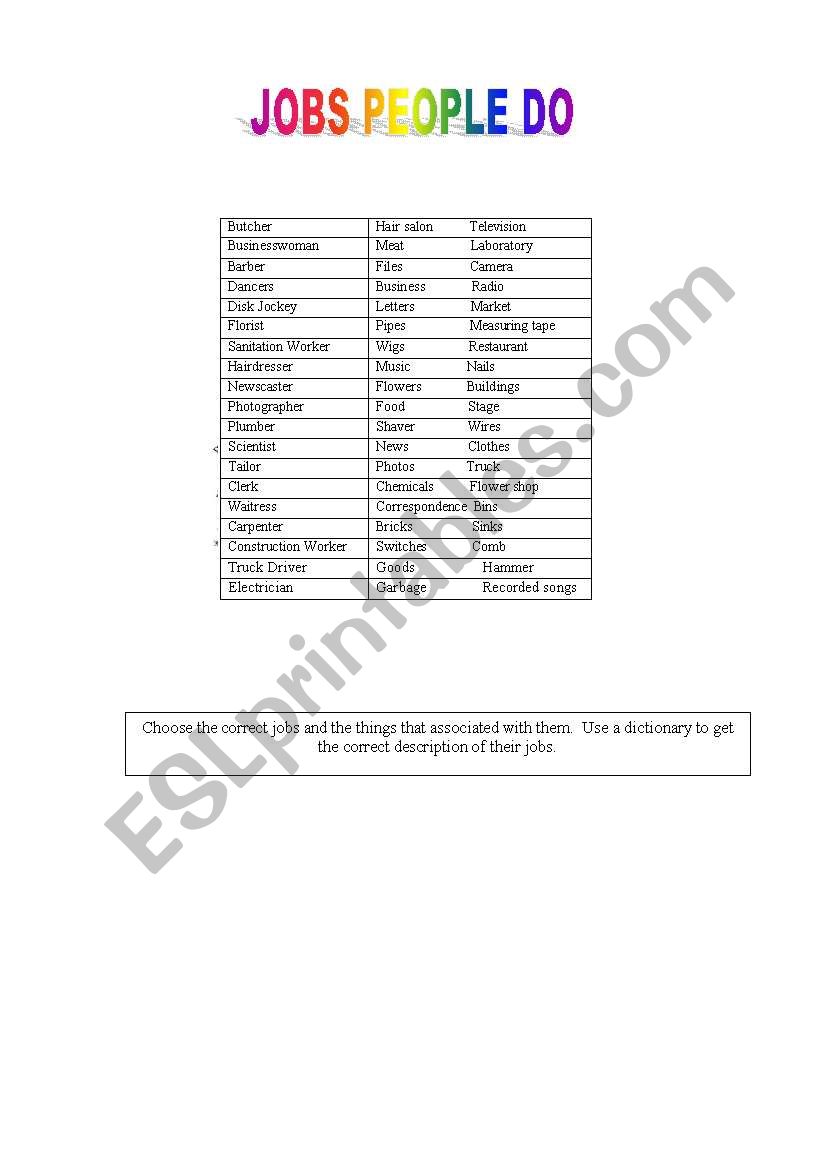 JOBS PEOPLE DO

| Butcher | Hair salon Television |
|---|---|
| Businesswoman | Meat Laboratory |
| Barber | Files Camera |
| Dancers | Business Radio |
| Disk Jockey | Letters Market |
| Florist | Pipes Measuring tape |
| Sanitation Worker | Wigs Restaurant |
| Hairdresser | Music Nails |
| Newscaster | Flowers Buildings |
| Photographer | Food Stage |
| Plumber | Shaver Wires |
| Scientist | News Clothes |
| Tailor | Photos Truck |
| Clerk | Chemicals Flower shop |
| Waitress | Correspondence Bins |
| Carpenter | Bricks Sinks |
| Construction Worker | Switches Comb |
| Truck Driver | Goods Hammer |
| Electrician | Garbage Recorded songs |

Choose the correct jobs and the things that associated with them. Use a dictionary to get the correct description of their jobs.

ESLprintables.com